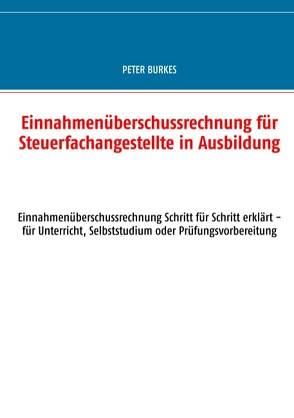 PETER BURKES

Einnahmenüberschussrechnung für Steuerfachangestellte in Ausbildung

Einnahmenüberschussrechnung Schritt für Schritt erklärt – für Unterricht, Selbststudium oder Prüfungsvorbereitung